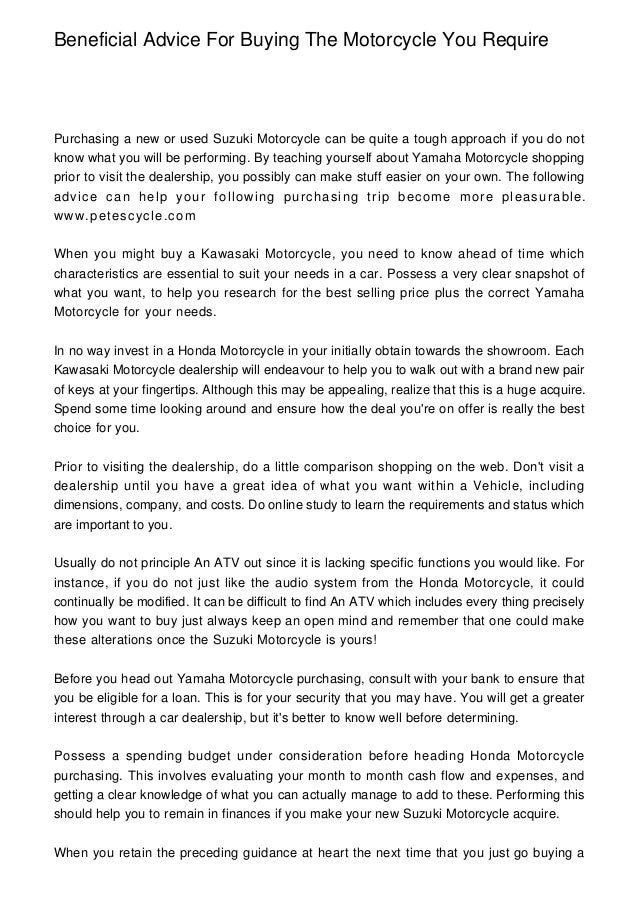 Beneficial Advice For Buying The Motorcycle You Require

Purchasing a new or used Suzuki Motorcycle can be quite a tough approach if you do not know what you will be performing. By teaching yourself about Yamaha Motorcycle shopping prior to visit the dealership, you possibly can make stuff easier on your own. The following advice can help your following purchasing trip become more pleasurable. www.petescycle.com

When you might buy a Kawasaki Motorcycle, you need to know ahead of time which characteristics are essential to suit your needs in a car. Possess a very clear snapshot of what you want, to help you research for the best selling price plus the correct Yamaha Motorcycle for your needs.

In no way invest in a Honda Motorcycle in your initially obtain towards the showroom. Each Kawasaki Motorcycle dealership will endeavour to help you to walk out with a brand new pair of keys at your fingertips. Although this may be appealing, realize that this is a huge acquire. Spend some time looking around and ensure how the deal you're on offer is really the best choice for you.

Prior to visiting the dealership, do a little comparison shopping on the web. Don't visit a dealership until you have a great idea of what you want within a Vehicle, including dimensions, company, and costs. Do online study to learn the requirements and status which are important to you.

Usually do not principle An ATV out since it is lacking specific functions you would like. For instance, if you do not just like the audio system from the Honda Motorcycle, it could continually be modified. It can be difficult to find An ATV which includes every thing precisely how you want to buy just always keep an open mind and remember that one could make these alterations once the Suzuki Motorcycle is yours!

Before you head out Yamaha Motorcycle purchasing, consult with your bank to ensure that you be eligible for a loan. This is for your security that you may have. You will get a greater interest through a car dealership, but it's better to know well before determining.

Possess a spending budget under consideration before heading Honda Motorcycle purchasing. This involves evaluating your month to month cash flow and expenses, and getting a clear knowledge of what you can actually manage to add to these. Performing this should help you to remain in finances if you make your new Suzuki Motorcycle acquire.

When you retain the preceding guidance at heart the next time that you just go buying a